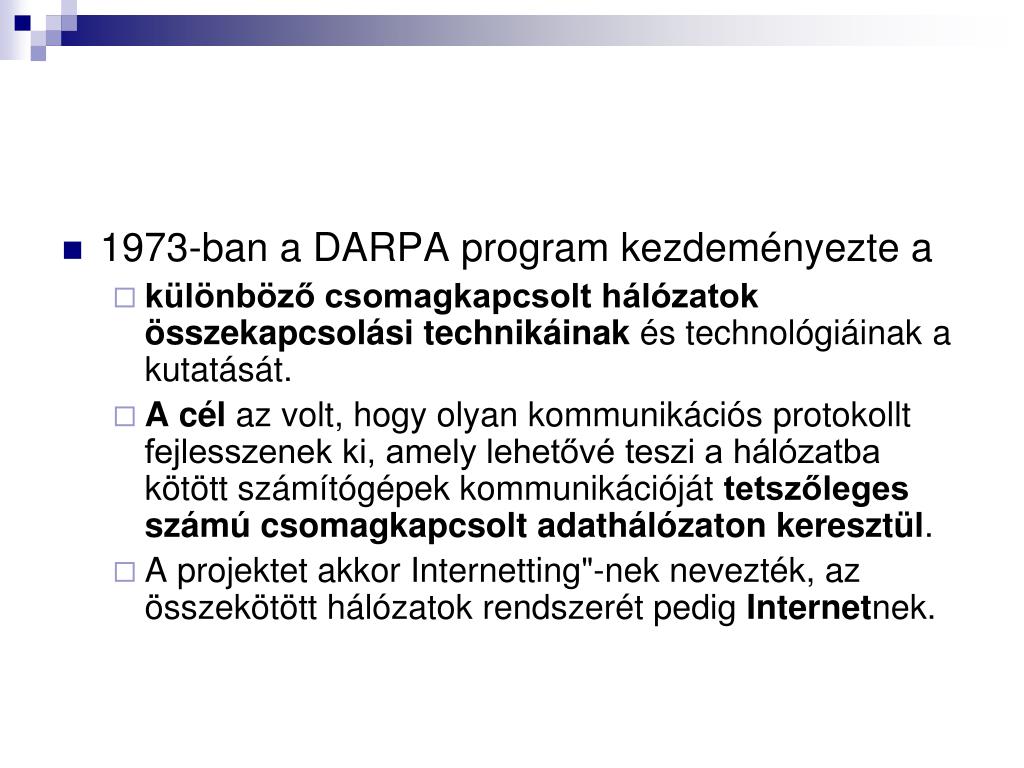 1973-ban a DARPA program kezdeményezte a

különböző csomagkapcsolt hálózatok összekapcsolási technikáinak és technológiáinak a kutatását.

A cél az volt, hogy olyan kommunikációs protokollt fejlesszenek ki, amely lehetővé teszi a hálózatba kötött számítógépek kommunikációját tetszőleges számú csomagkapcsolt adathálózaton keresztül.

A projektet akkor Internetting"-nek nevezték, az összekötött hálózatok rendszerét pedig Internetnek.